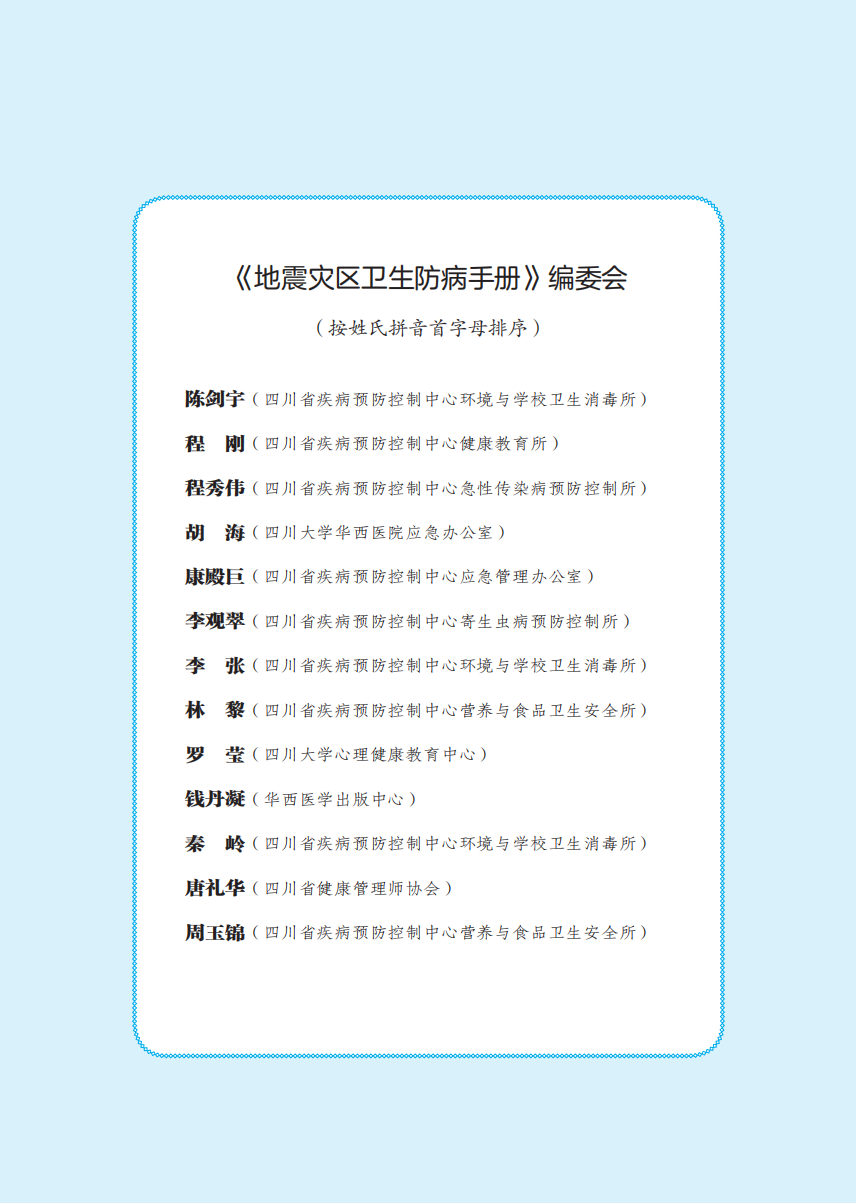 《地震灾区卫生防病手册》编委会

（按姓氏拼音首字母排序）

陈剑宇（四川省疾病预防控制中心环境与学校卫生消毒所）
程　刚（四川省疾病预防控制中心健康教育所）
程秀伟（四川省疾病预防控制中心急性传染病预防控制所）
胡　海（四川大学华西医院应急办公室）
康殿巨（四川省疾病预防控制中心应急管理办公室）
李观翠（四川省疾病预防控制中心寄生虫病预防控制所）
李　张（四川省疾病预防控制中心环境与学校卫生消毒所）
林　黎（四川省疾病预防控制中心营养与食品卫生安全所）
罗　莹（四川大学心理健康教育中心）
钱丹凝（华西医学出版中心）
秦　岭（四川省疾病预防控制中心环境与学校卫生消毒所）
唐礼华（四川省健康管理师协会）
周玉锦（四川省疾病预防控制中心营养与食品卫生安全所）